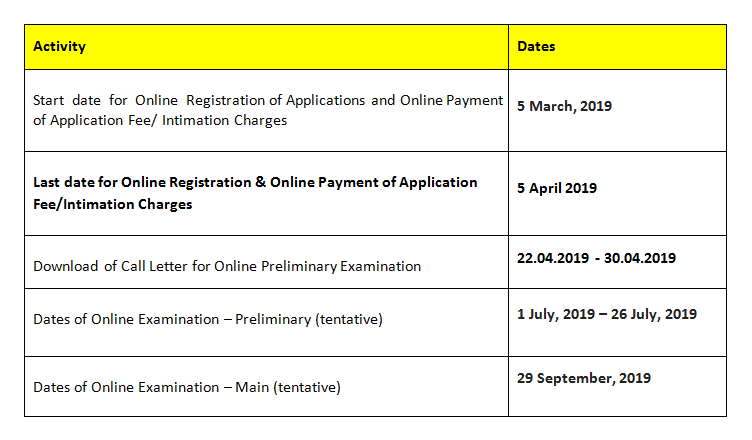 | Activity | Dates |
|---|---|
| Start date for Online Registration of Applications and Online Payment of Application Fee/ Intimation Charges | 5 March, 2019 |
| Last date for Online Registration & Online Payment of Application Fee/Intimation Charges | 5 April 2019 |
| Download of Call Letter for Online Preliminary Examination | 22.04.2019 - 30.04.2019 |
| Dates of Online Examination – Preliminary (tentative) | 1 July, 2019 – 26 July, 2019 |
| Dates of Online Examination – Main (tentative) | 29 September, 2019 |